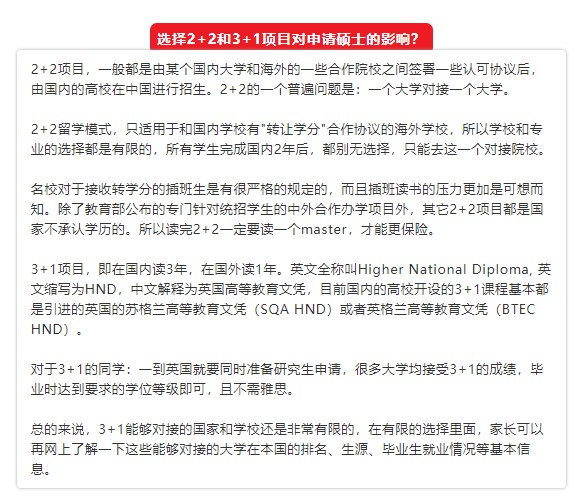 选择2+2和3+1项目对申请硕士的影响？

2+2项目，一般都是由某个国内大学和海外的一些合作院校之间签署一些认可协议后，由国内的高校在中国进行招生。2+2的一个普遍问题是：一个大学对接一个大学。

2+2留学模式，只适用于和国内学校有"转让学分"合作协议的海外学校，所以学校和专业的选择都是有限的，所有学生完成国内2年后，都别无选择，只能去这一个对接院校。

名校对于接收转学分的插班生是有很严格的规定的，而且插班读书的压力更加是可想而知。除了教育部公布的专门针对统招学生的中外合作办学项目外，其它2+2项目都是国家不承认学历的。所以读完2+2一定要读一个master，才能更保险。

3+1项目，即在国内读3年，在国外读1年。英文全称叫Higher National Diploma, 英文缩写为HND，中文解释为英国高等教育文凭，目前国内的高校开设的3+1课程基本都是引进的英国的苏格兰高等教育文凭（SQA HND）或者英格兰高等教育文凭（BTEC HND）。

对于3+1的同学：一到英国就要同时准备研究生申请，很多大学均接受3+1的成绩，毕业时达到要求的学位等级即可，且不需雅思。

总的来说，3+1能够对接的国家和学校还是非常有限的，在有限的选择里面，家长可以再网上了解一下这些能够对接的大学在本国的排名、生源、毕业生就业情况等基本信息。